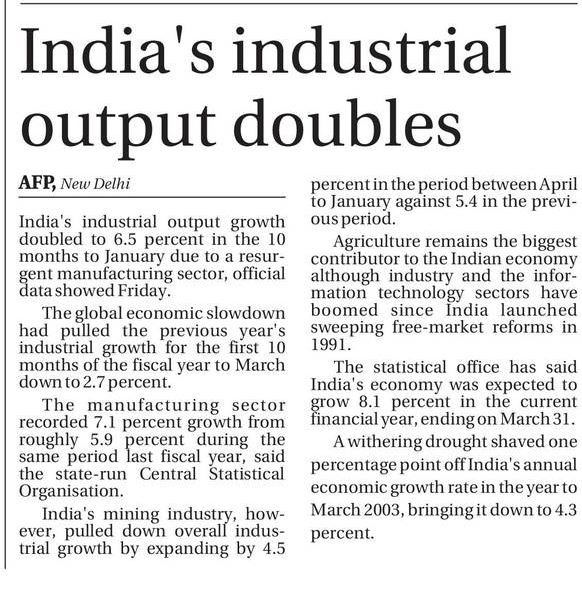 India's industrial output doubles

AFP, New Delhi

India's industrial output growth doubled to 6.5 percent in the 10 months to January due to a resurgent manufacturing sector, official data showed Friday.

The global economic slowdown had pulled the previous year's industrial growth for the first 10 months of the fiscal year to March down to 2.7 percent.

The manufacturing sector recorded 7.1 percent growth from roughly 5.9 percent during the same period last fiscal year, said the state-run Central Statistical Organisation.

India's mining industry, however, pulled down overall industrial growth by expanding by 4.5 percent in the period between April to January against 5.4 in the previous period.

Agriculture remains the biggest contributor to the Indian economy although industry and the information technology sectors have boomed since India launched sweeping free-market reforms in 1991.

The statistical office has said India's economy was expected to grow 8.1 percent in the current financial year, ending on March 31.

A withering drought shaved one percentage point off India's annual economic growth rate in the year to March 2003, bringing it down to 4.3 percent.